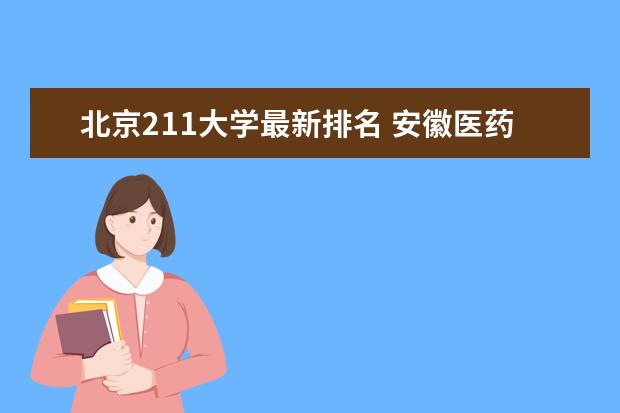 北京211大学最新排名 安徽医药